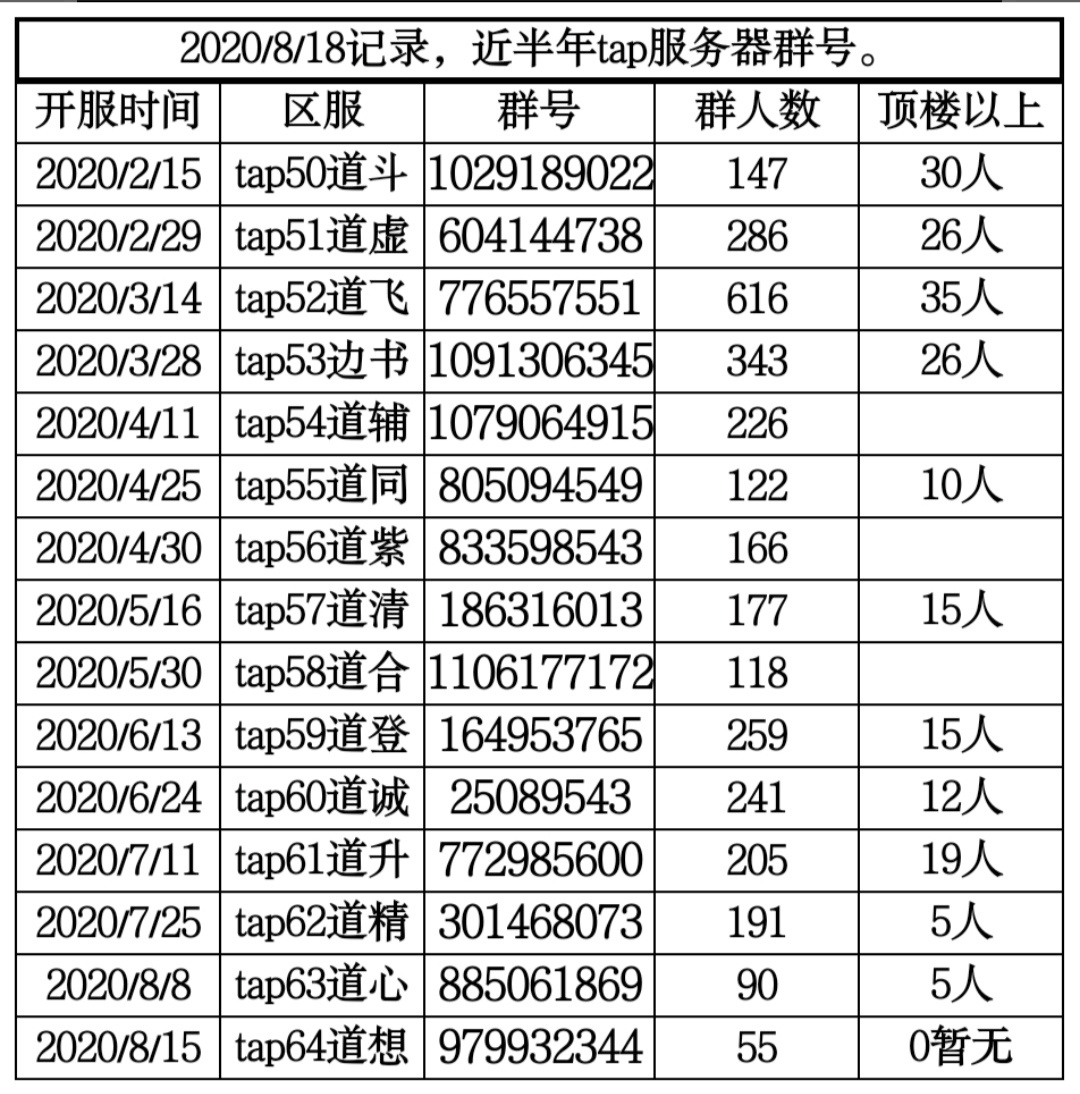 2020/8/18记录，近半年tap服务器群号。

| 开服时间 | 区服 | 群号 | 群人数 | 顶楼以上 |
|---|---|---|---|---|
| 2020/2/15 | tap50道斗 | 1029189022 | 147 | 30人 |
| 2020/2/29 | tap51道虚 | 604144738 | 286 | 26人 |
| 2020/3/14 | tap52道飞 | 776557551 | 616 | 35人 |
| 2020/3/28 | tap53边书 | 1091306345 | 343 | 26人 |
| 2020/4/11 | tap54道辅 | 1079064915 | 226 | |
| 2020/4/25 | tap55道同 | 805094549 | 122 | 10人 |
| 2020/4/30 | tap56道紫 | 833598543 | 166 | |
| 2020/5/16 | tap57道清 | 186316013 | 177 | 15人 |
| 2020/5/30 | tap58道合 | 1106177172 | 118 | |
| 2020/6/13 | tap59道登 | 164953765 | 259 | 15人 |
| 2020/6/24 | tap60道诚 | 25089543 | 241 | 12人 |
| 2020/7/11 | tap61道升 | 772985600 | 205 | 19人 |
| 2020/7/25 | tap62道精 | 301468073 | 191 | 5人 |
| 2020/8/8 | tap63道心 | 885061869 | 90 | 5人 |
| 2020/8/15 | tap64道想 | 979932344 | 55 | 0暂无 |